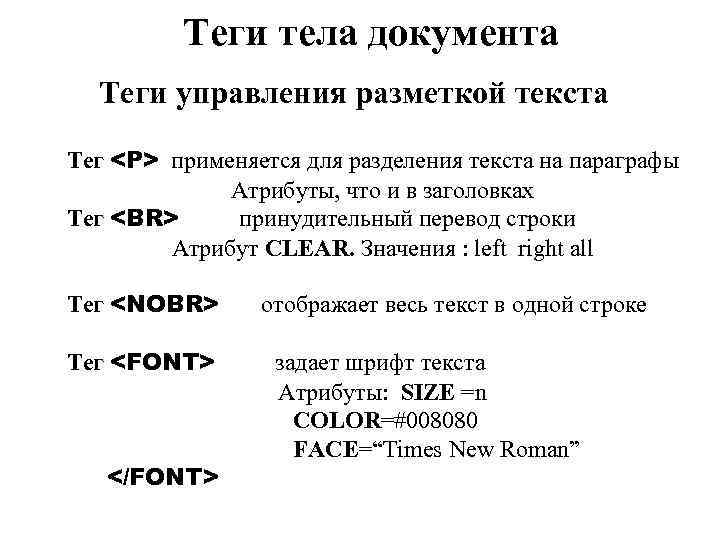 Теги тела документа

Теги управления разметкой текста

Тег <P> применяется для разделения текста на параграфы

Атрибуты, что и в заголовках

Тег <BR> принудительный перевод строки

Атрибут CLEAR. Значения : left right all

Тег <NOBR> отображает весь текст в одной строке

Тег <FONT> задает шрифт текста

Атрибуты: SIZE =n

COLOR=#008080

FACE="Times New Roman"

</FONT>